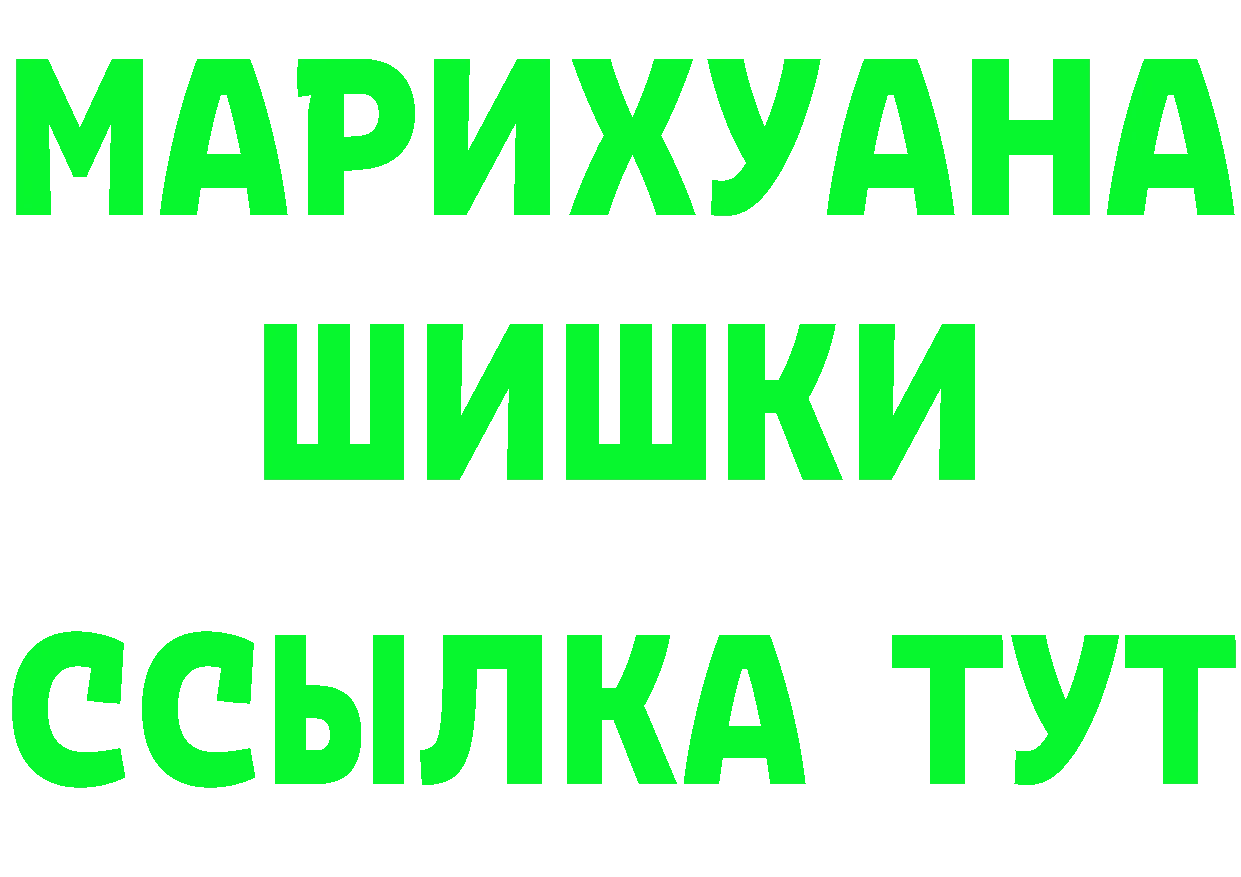 МАРИХУАНА
ШИШКИ
ССЫЛКА ТУТ